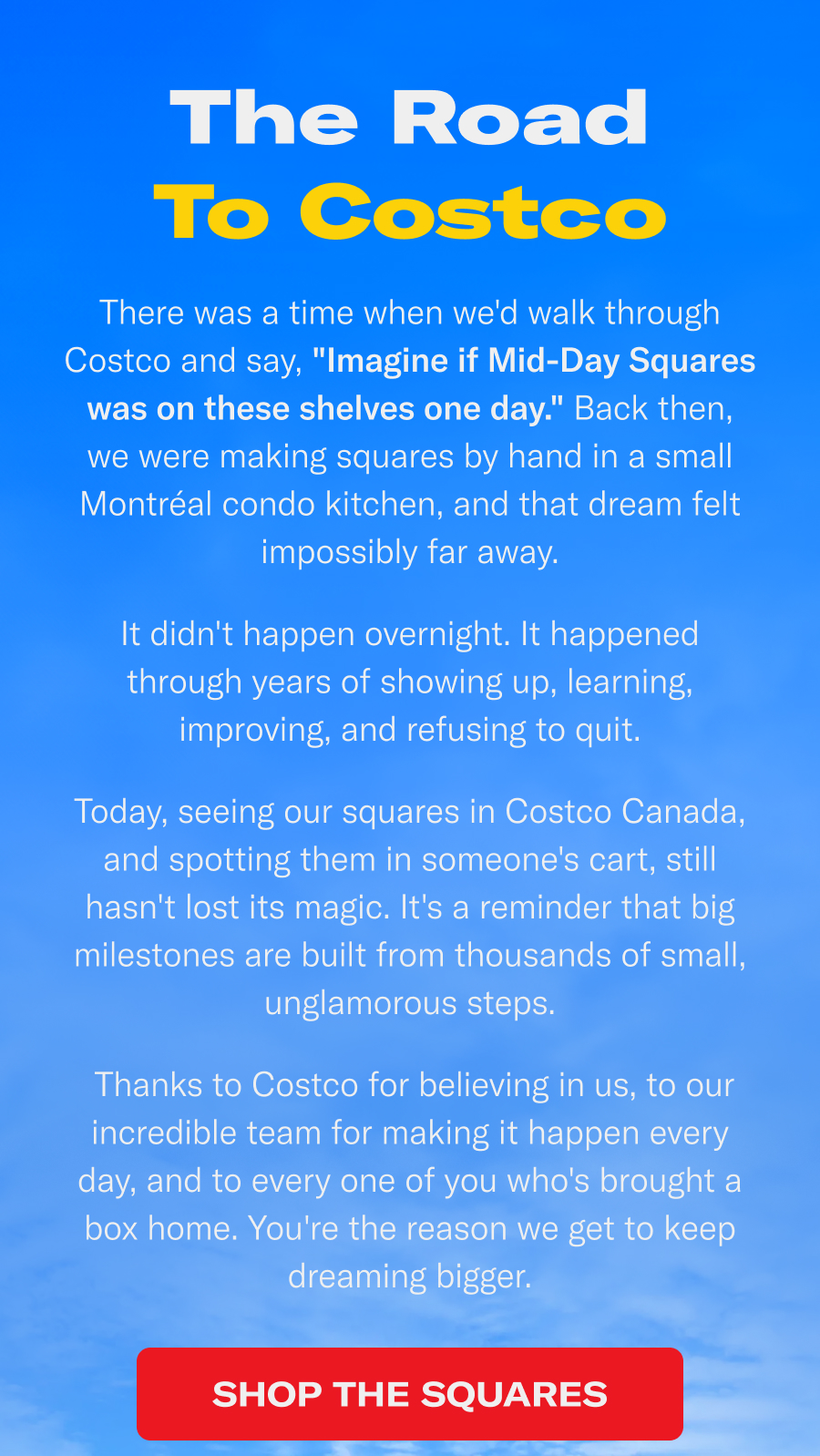 The Road
To Costco

There was a time when we'd walk through Costco and say, "Imagine if Mid-Day Squares was on these shelves one day." Back then, we were making squares by hand in a small Montréal condo kitchen, and that dream felt impossibly far away.

It didn't happen overnight. It happened through years of showing up, learning, improving, and refusing to quit.

Today, seeing our squares in Costco Canada, and spotting them in someone's cart, still hasn't lost its magic. It's a reminder that big milestones are built from thousands of small, unglamorous steps.

Thanks to Costco for believing in us, to our incredible team for making it happen every day, and to every one of you who's brought a box home. You're the reason we get to keep dreaming bigger.

SHOP THE SQUARES